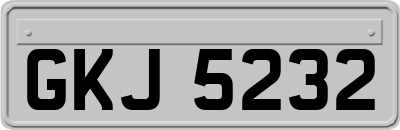 GKJ 5232